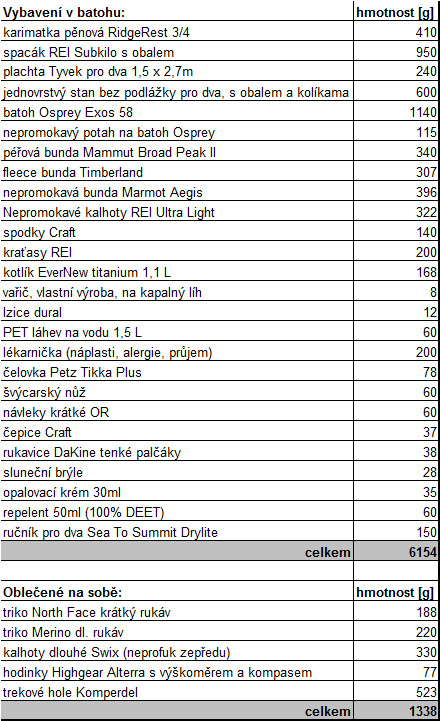 | Vybavení v batohu: | hmotnost [g] |
|---|---|
| karimatka pěnová RidgeRest 3/4 | 410 |
| spacák REI Subkilo s obalem | 950 |
| plachta Tyvek pro dva 1,5 x 2,7m | 240 |
| jednovrstvý stan bez podlážky pro dva, s obalem a kolíkama | 600 |
| batoh Osprey Exos 58 | 1140 |
| nepromokavý potah na batoh Osprey | 115 |
| péřová bunda Mammut Broad Peak II | 340 |
| fleece bunda Timberland | 307 |
| nepromokavá bunda Marmot Aegis | 396 |
| Nepromokavé kalhoty REI Ultra Light | 322 |
| spodky Craft | 140 |
| kraťasy REI | 200 |
| kotlík EverNew titanium 1,1 L | 168 |
| vařič, vlastní výroba, na kapalný líh | 8 |
| lzice dural | 12 |
| PET láhev na vodu 1,5 L | 60 |
| lékarnička (náplasti, alergie, průjem) | 200 |
| čelovka Petz Tikka Plus | 78 |
| švýcarský nůž | 60 |
| návleky krátké OR | 60 |
| čepice Craft | 37 |
| rukavice DaKine tenké palčáky | 38 |
| sluneční brýle | 28 |
| opalovací krém 30ml | 35 |
| repelent 50ml (100% DEET) | 60 |
| ručník pro dva Sea To Summit Drylite | 150 |
| celkem | 6154 |

| Oblečené na sobě: | hmotnost [g] |
|---|---|
| triko North Face krátký rukáv | 188 |
| triko Merino dl. rukáv | 220 |
| kalhoty dlouhé Swix (neprofuk zepředu) | 330 |
| hodinky Highgear Alterra s výškoměrem a kompasem | 77 |
| trekové hole Komperdel | 523 |
| celkem | 1338 |